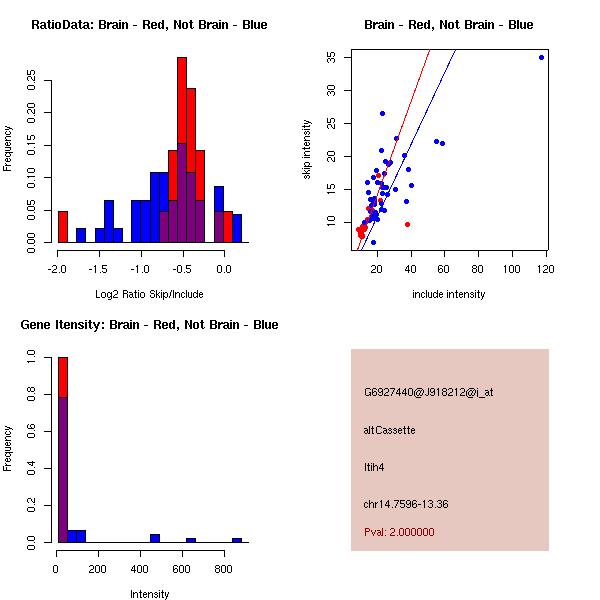 RatioData: Brain - Red, Not Brain - Blue

Frequency

0.00 0.05 0.10 0.15 0.20 0.25

-2.0 -1.5 -1.0 -0.5 0.0

Log2 Ratio Skip/Include

Brain - Red, Not Brain - Blue

skip intensity

10 15 20 25 30 35

20 40 60 80 100 120

include intensity

Gene Itensity: Brain - Red, Not Brain - Blue

Frequency

0.0 0.2 0.4 0.6 0.8 1.0

0 200 400 600 800

Intensity

G6927440@J918212@i_at

altCassette

Itih4

chr14.7596-13.36

Pval: 2.000000